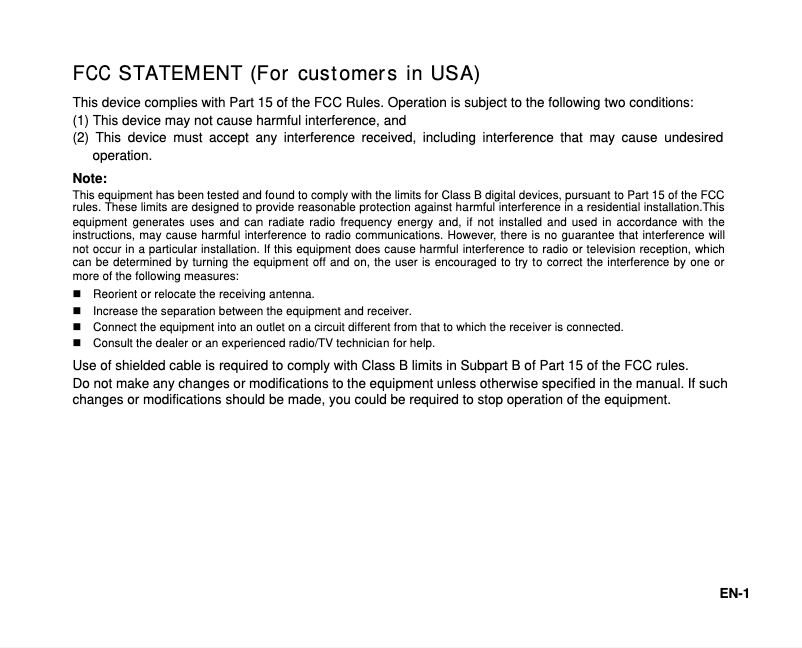 FCC STATEMENT (For customers in USA)

This device complies with Part 15 of the FCC Rules. Operation is subject to the following two conditions:
(1) This device may not cause harmful interference, and
(2) This device must accept any interference received, including interference that may cause undesired operation.

Note:
This equipment has been tested and found to comply with the limits for Class B digital devices, pursuant to Part 15 of the FCC rules. These limits are designed to provide reasonable protection against harmful interference in a residential installation.This equipment generates uses and can radiate radio frequency energy and, if not installed and used in accordance with the instructions, may cause harmful interference to radio communications. However, there is no guarantee that interference will not occur in a particular installation. If this equipment does cause harmful interference to radio or television reception, which can be determined by turning the equipment off and on, the user is encouraged to try to correct the interference by one or more of the following measures:
■ Reorient or relocate the receiving antenna.
■ Increase the separation between the equipment and receiver.
■ Connect the equipment into an outlet on a circuit different from that to which the receiver is connected.
■ Consult the dealer or an experienced radio/TV technician for help.

Use of shielded cable is required to comply with Class B limits in Subpart B of Part 15 of the FCC rules.
Do not make any changes or modifications to the equipment unless otherwise specified in the manual. If such changes or modifications should be made, you could be required to stop operation of the equipment.

EN-1